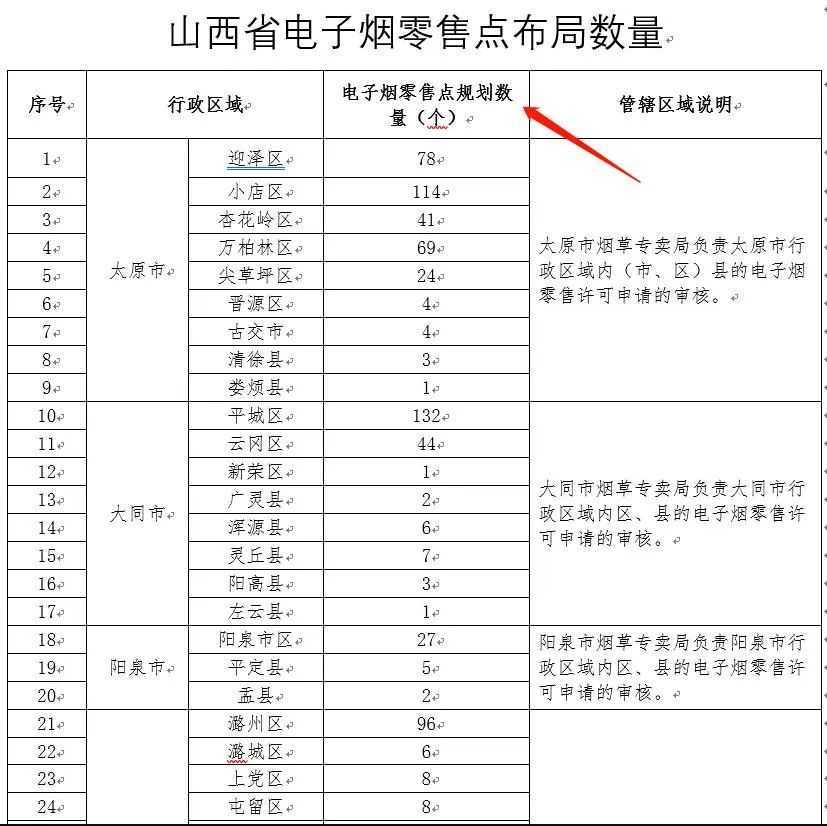 山西省电子烟零售点布局数量

| 序号 | 行政区域 | | 电子烟零售点规划数量（个） | 管辖区域说明 |
|---|---|---|---|---|
| 1 | 太原市 | 迎泽区 | 78 | 太原市烟草专卖局负责太原市行政区域内（市、区）县的电子烟零售许可申请的审核。 |
| 2 | | 小店区 | 114 | |
| 3 | | 杏花岭区 | 41 | |
| 4 | | 万柏林区 | 69 | |
| 5 | | 尖草坪区 | 24 | |
| 6 | | 晋源区 | 4 | |
| 7 | | 古交市 | 4 | |
| 8 | | 清徐县 | 3 | |
| 9 | | 娄烦县 | 1 | |
| 10 | 大同市 | 平城区 | 132 | 大同市烟草专卖局负责大同市行政区域内区、县的电子烟零售许可申请的审核。 |
| 11 | | 云冈区 | 44 | |
| 12 | | 新荣区 | 1 | |
| 13 | | 广灵县 | 2 | |
| 14 | | 浑源县 | 6 | |
| 15 | | 灵丘县 | 7 | |
| 16 | | 阳高县 | 3 | |
| 17 | | 左云县 | 1 | |
| 18 | 阳泉市 | 阳泉市区 | 27 | 阳泉市烟草专卖局负责阳泉市行政区域内区、县的电子烟零售许可申请的审核。 |
| 19 | | 平定县 | 5 | |
| 20 | | 盂县 | 2 | |
| 21 | | 潞州区 | 96 | |
| 22 | | 潞城区 | 6 | |
| 23 | | 上党区 | 8 | |
| 24 | | 屯留区 | 8 | |